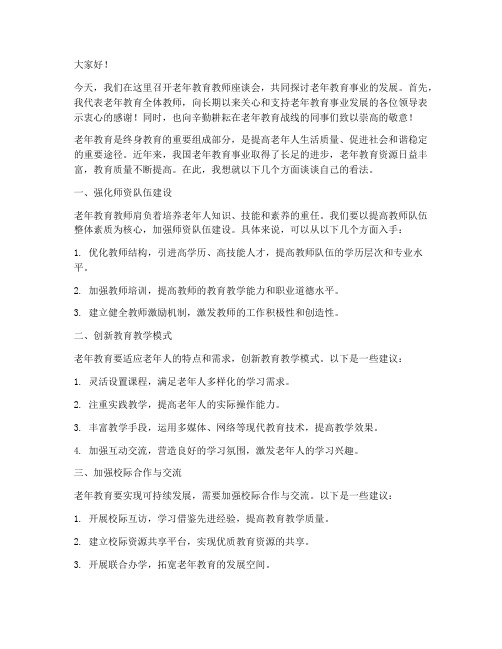 大家好！

今天，我们在这里召开老年教育教师座谈会，共同探讨老年教育事业的发展。首先，我代表老年教育全体教师，向长期以来关心和支持老年教育事业发展的各位领导表示衷心的感谢！同时，也向辛勤耕耘在老年教育战线的同事们致以崇高的敬意！

老年教育是终身教育的重要组成部分，是提高老年人生活质量、促进社会和谐稳定的重要途径。近年来，我国老年教育事业取得了长足的进步，老年教育资源日益丰富，教育质量不断提高。在此，我想就以下几个方面谈谈自己的看法。

一、强化师资队伍建设

老年教育教师肩负着培养老年人知识、技能和素养的重任。我们要以提高教师队伍整体素质为核心，加强师资队伍建设。具体来说，可以从以下几个方面入手：

1. 优化教师结构，引进高学历、高技能人才，提高教师队伍的学历层次和专业水平。

2. 加强教师培训，提高教师的教育教学能力和职业道德水平。

3. 建立健全教师激励机制，激发教师的工作积极性和创造性。

二、创新教育教学模式

老年教育要适应老年人的特点和需求，创新教育教学模式。以下是一些建议：

1. 灵活设置课程，满足老年人多样化的学习需求。

2. 注重实践教学，提高老年人的实际操作能力。

3. 丰富教学手段，运用多媒体、网络等现代教育技术，提高教学效果。

4. 加强互动交流，营造良好的学习氛围，激发老年人的学习兴趣。

三、加强校际合作与交流

老年教育要实现可持续发展，需要加强校际合作与交流。以下是一些建议：

1. 开展校际互访，学习借鉴先进经验，提高教育教学质量。

2. 建立校际资源共享平台，实现优质教育资源的共享。

3. 开展联合办学，拓宽老年教育的发展空间。